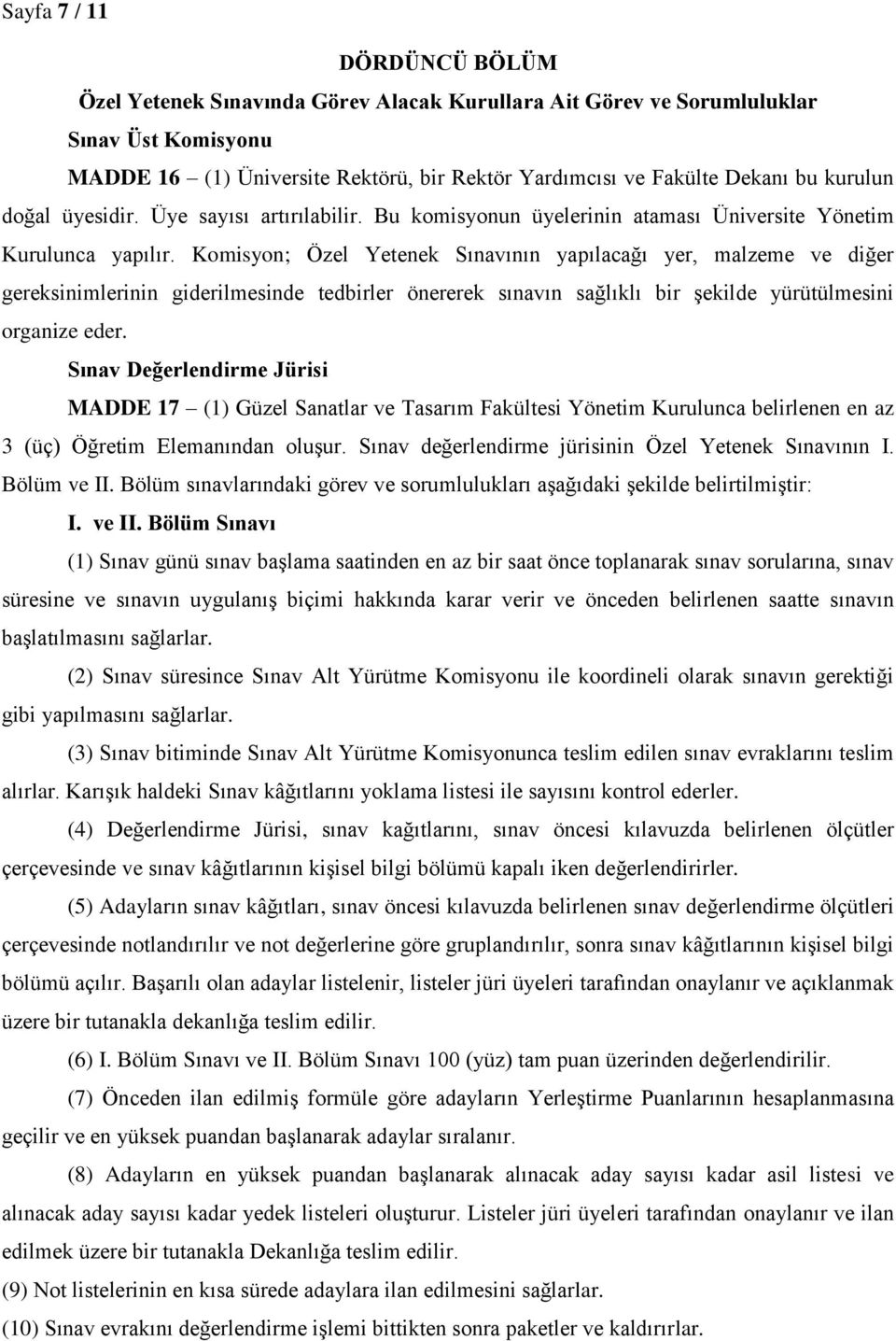 Sayfa 7 / 11

DÖRDÜNCÜ BÖLÜM

Özel Yetenek Sınavında Görev Alacak Kurullara Ait Görev ve Sorumluluklar

Sınav Üst Komisyonu

MADDE 16 – (1) Üniversite Rektörü, bir Rektör Yardımcısı ve Fakülte Dekanı bu kurulun doğal üyesidir. Üye sayısı artırılabilir. Bu komisyonun üyelerinin ataması Üniversite Yönetim Kurulunca yapılır. Komisyon; Özel Yetenek Sınavının yapılacağı yer, malzeme ve diğer gereksinimlerinin giderilmesinde tedbirler önererek sınavın sağlıklı bir şekilde yürütülmesini organize eder.

Sınav Değerlendirme Jürisi

MADDE 17 – (1) Güzel Sanatlar ve Tasarım Fakültesi Yönetim Kurulunca belirlenen en az 3 (üç) Öğretim Elemanından oluşur. Sınav değerlendirme jürisinin Özel Yetenek Sınavının I. Bölüm ve II. Bölüm sınavlarındaki görev ve sorumlulukları aşağıdaki şekilde belirtilmiştir:

I. ve II. Bölüm Sınavı

(1) Sınav günü sınav başlama saatinden en az bir saat önce toplanarak sınav sorularına, sınav süresine ve sınavın uygulanış biçimi hakkında karar verir ve önceden belirlenen saatte sınavın başlatılmasını sağlarlar.

(2) Sınav süresince Sınav Alt Yürütme Komisyonu ile koordineli olarak sınavın gerektiği gibi yapılmasını sağlarlar.

(3) Sınav bitiminde Sınav Alt Yürütme Komisyonunca teslim edilen sınav evraklarını teslim alırlar. Karışık haldeki Sınav kâğıtlarını yoklama listesi ile sayısını kontrol ederler.

(4) Değerlendirme Jürisi, sınav kağıtlarını, sınav öncesi kılavuzda belirlenen ölçütler çerçevesinde ve sınav kâğıtlarının kişisel bilgi bölümü kapalı iken değerlendirirler.

(5) Adayların sınav kâğıtları, sınav öncesi kılavuzda belirlenen sınav değerlendirme ölçütleri çerçevesinde notlandırılır ve not değerlerine göre gruplandırılır, sonra sınav kâğıtlarının kişisel bilgi bölümü açılır. Başarılı olan adaylar listelenir, listeler jüri üyeleri tarafından onaylanır ve açıklanmak üzere bir tutanakla dekanlığa teslim edilir.

(6) I. Bölüm Sınavı ve II. Bölüm Sınavı 100 (yüz) tam puan üzerinden değerlendirilir.

(7) Önceden ilan edilmiş formüle göre adayların Yerleştirme Puanlarının hesaplanmasına geçilir ve en yüksek puandan başlanarak adaylar sıralanır.

(8) Adayların en yüksek puandan başlanarak alınacak aday sayısı kadar asil listesi ve alınacak aday sayısı kadar yedek listeleri oluşturur. Listeler jüri üyeleri tarafından onaylanır ve ilan edilmek üzere bir tutanakla Dekanlığa teslim edilir.

(9) Not listelerinin en kısa sürede adaylara ilan edilmesini sağlarlar.

(10) Sınav evrakını değerlendirme işlemi bittikten sonra paketler ve kaldırırlar.